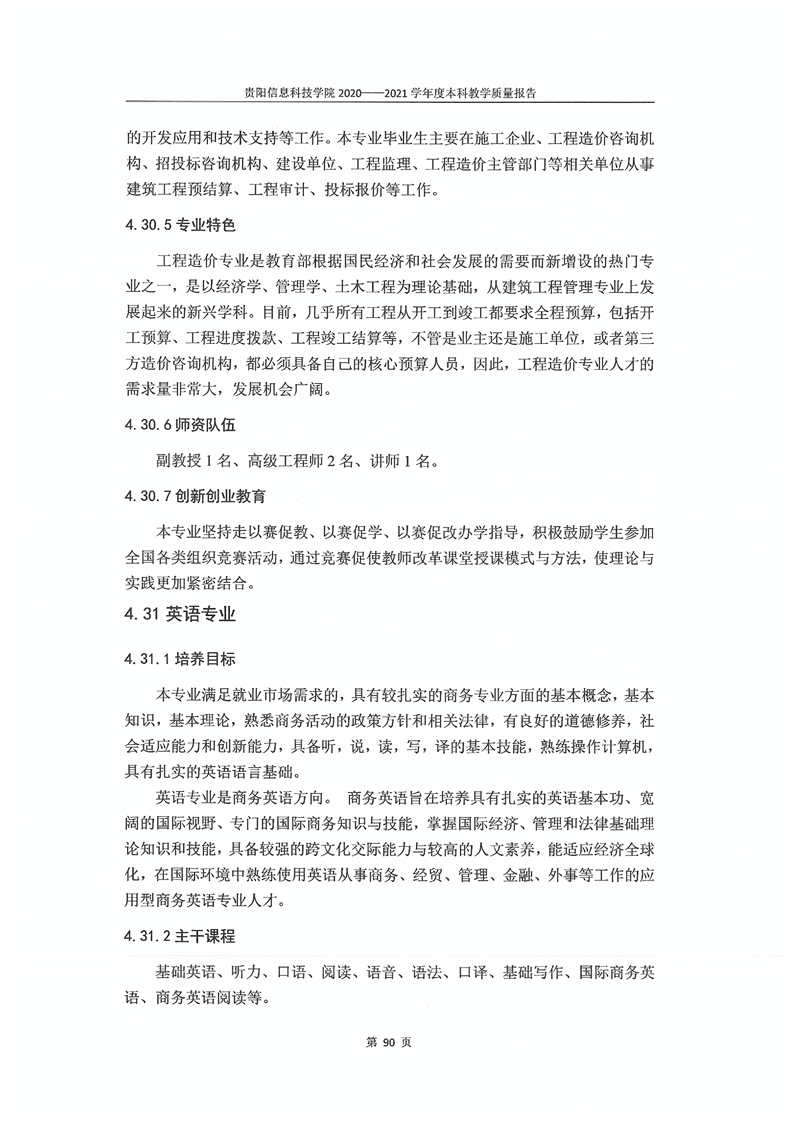 贵阳信息科技学院 2020——2021 学年度本科教学质量报告

的开发应用和技术支持等工作。本专业毕业生主要在施工企业、工程造价咨询机构、招投标咨询机构、建设单位、工程监理、工程造价主管部门等相关单位从事建筑工程预结算、工程审计、投标报价等工作。

4.30.5 专业特色

工程造价专业是教育部根据国民经济和社会发展的需要而新增设的热门专业之一，是以经济学、管理学、土木工程为理论基础，从建筑工程管理专业上发展起来的新兴学科。目前，几乎所有工程从开工到竣工都要求全程预算，包括开工预算、工程进度拨款、工程竣工结算等，不管是业主还是施工单位，或者第三方造价咨询机构，都必须具备自己的核心预算人员，因此，工程造价专业人才的需求量非常大，发展机会广阔。

4.30.6 师资队伍

副教授 1 名、高级工程师 2 名、讲师 1 名。

4.30.7 创新创业教育

本专业坚持走以赛促教、以赛促学、以赛促改办学指导，积极鼓励学生参加全国各类组织竞赛活动，通过竞赛促使教师改革课堂授课模式与方法，使理论与实践更加紧密结合。

4.31 英语专业

4.31.1 培养目标

本专业满足就业市场需求的，具有较扎实的商务专业方面的基本概念，基本知识，基本理论，熟悉商务活动的政策方针和相关法律，有良好的道德修养，社会适应能力和创新能力，具备听，说，读，写，译的基本技能，熟练操作计算机，具有扎实的英语语言基础。

英语专业是商务英语方向。 商务英语旨在培养具有扎实的英语基本功、宽阔的国际视野、专门的国际商务知识与技能，掌握国际经济、管理和法律基础理论知识和技能，具备较强的跨文化交际能力与较高的人文素养，能适应经济全球化，在国际环境中熟练使用英语从事商务、经贸、管理、金融、外事等工作的应用型商务英语专业人才。

4.31.2 主干课程

基础英语、听力、口语、阅读、语音、语法、口译、基础写作、国际商务英语、商务英语阅读等。

第 90 页